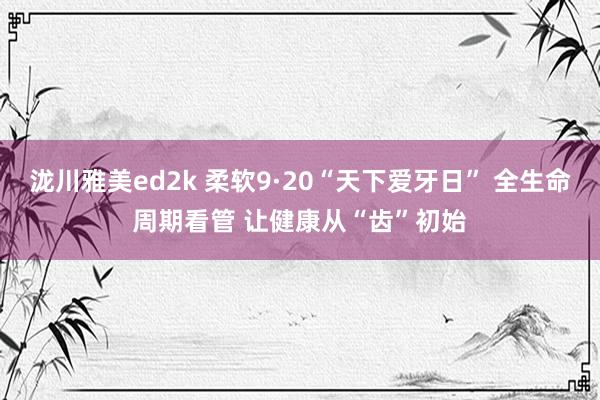 泷川雅美ed2k 柔软9·20“天下爱牙日” 全生命周期看管 让健康从“齿”初始